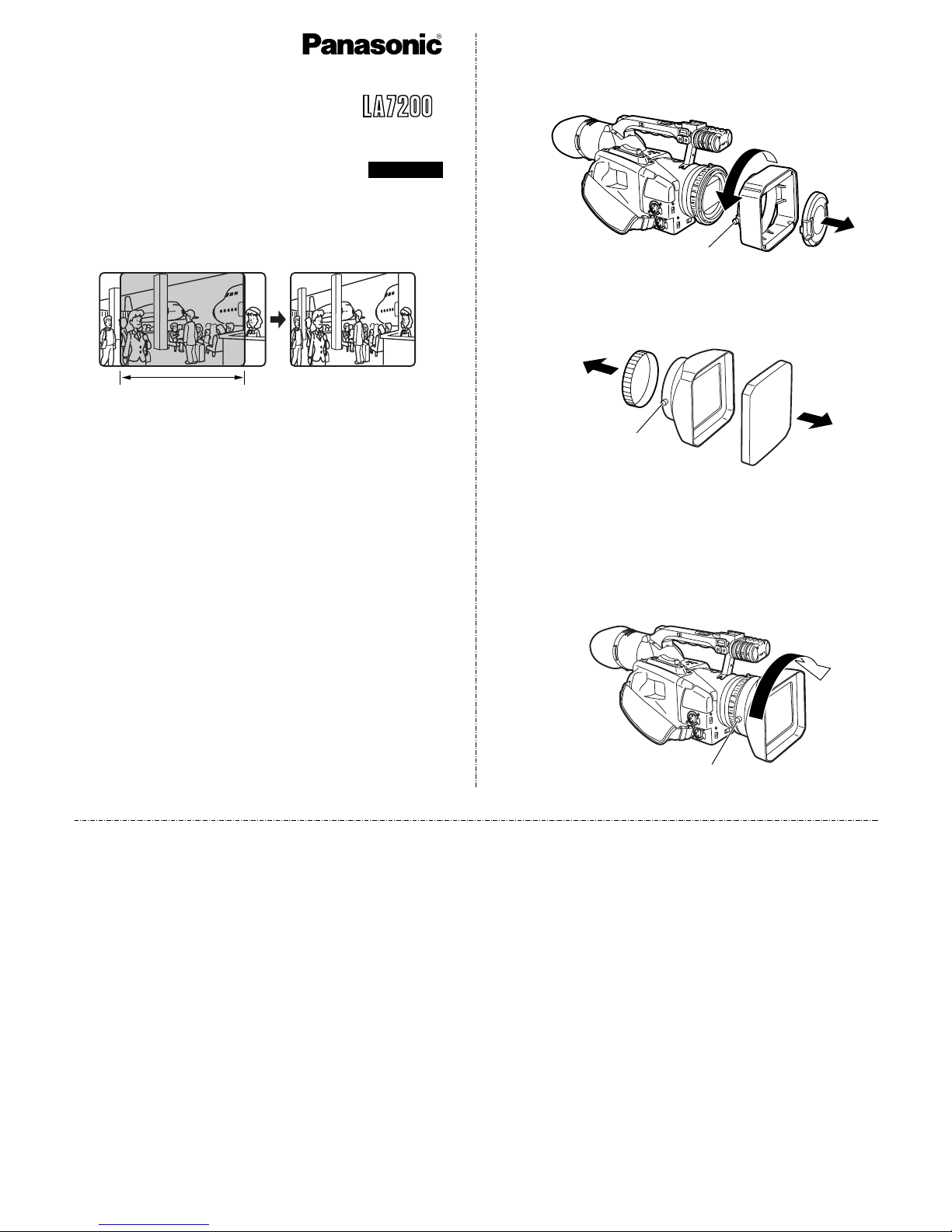 Panasonic®

LA7200